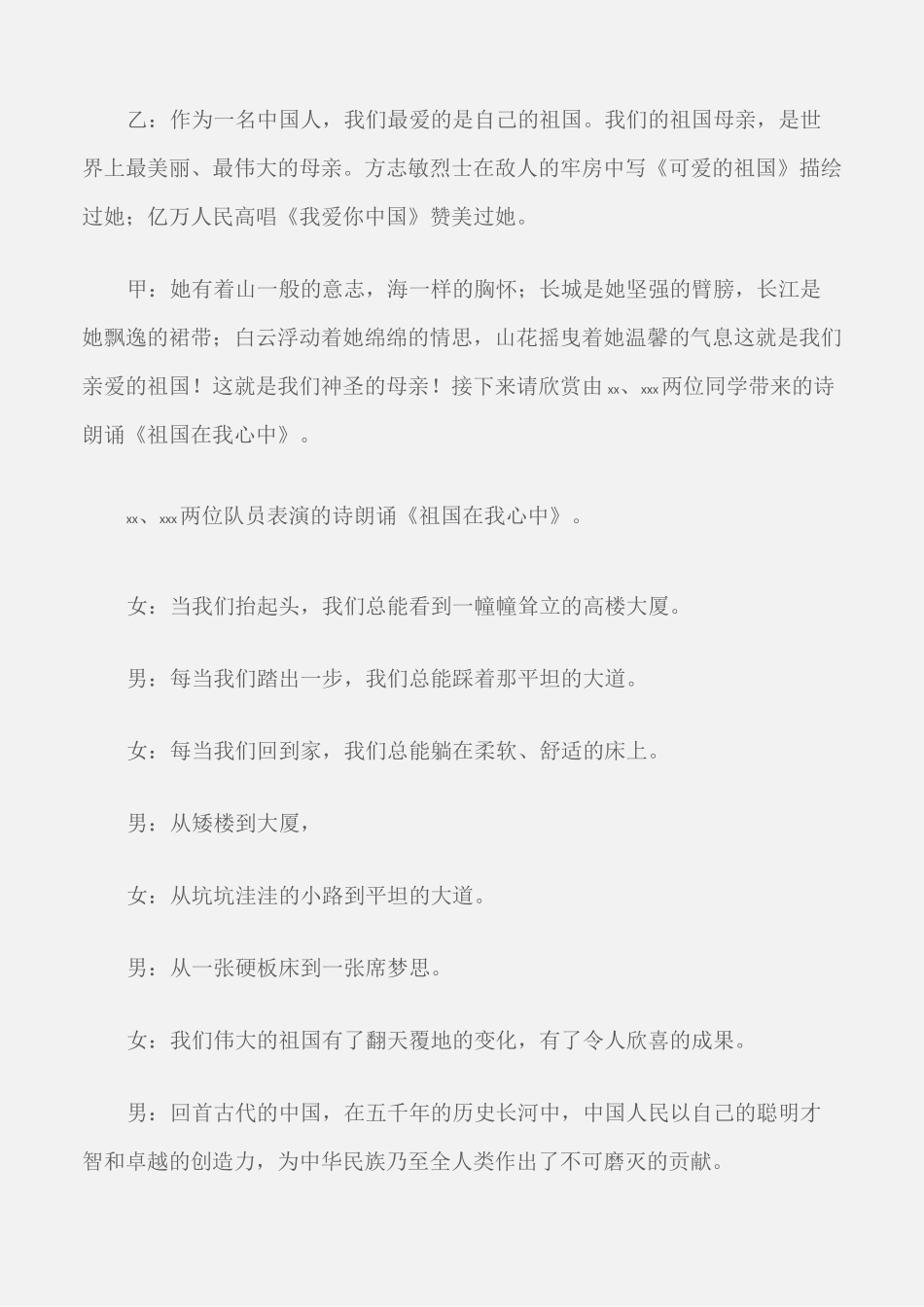 乙：作为一名中国人，我们最爱的是自己的祖国。我们的祖国母亲，是世界上最美丽、最伟大的母亲。方志敏烈士在敌人的牢房中写《可爱的祖国》描绘过她；亿万人民高唱《我爱你中国》赞美过她。

甲：她有着山一般的意志，海一样的胸怀；长城是她坚强的臂膀，长江是她飘逸的裙带；白云浮动着她绵绵的情思，山花摇曳着她温馨的气息这就是我们亲爱的祖国！这就是我们神圣的母亲！接下来请欣赏由xx、xxx两位同学带来的诗朗诵《祖国在我心中》。

xx、xxx两位队员表演的诗朗诵《祖国在我心中》。

女：当我们抬起头，我们总能看到一幢幢耸立的高楼大厦。

男：每当我们踏出一步，我们总能踩着那平坦的大道。

女：每当我们回到家，我们总能躺在柔软、舒适的床上。

男：从矮楼到大厦，

女：从坑坑洼洼的小路到平坦的大道。

男：从一张硬板床到一张席梦思。

女：我们伟大的祖国有了翻天覆地的变化，有了令人欣喜的成果。

男：回首古代的中国，在五千年的历史长河中，中国人民以自己的聪明才智和卓越的创造力，为中华民族乃至全人类作出了不可磨灭的贡献。